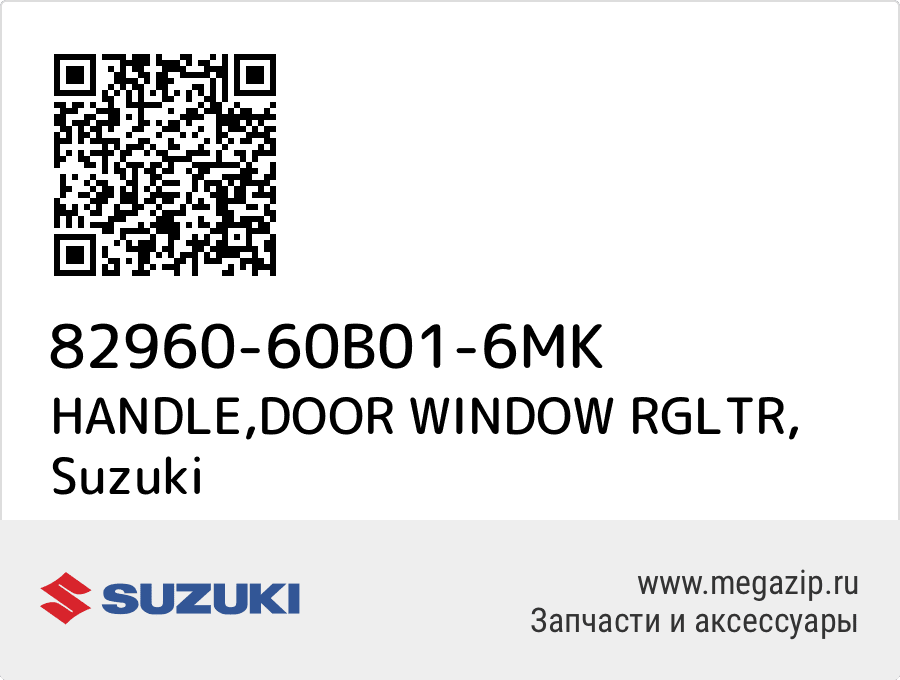 82960-60B01-6MK
HANDLE,DOOR WINDOW RGLTR, Suzuki

SUZUKI

www.megazip.ru
Запчасти и аксессуары